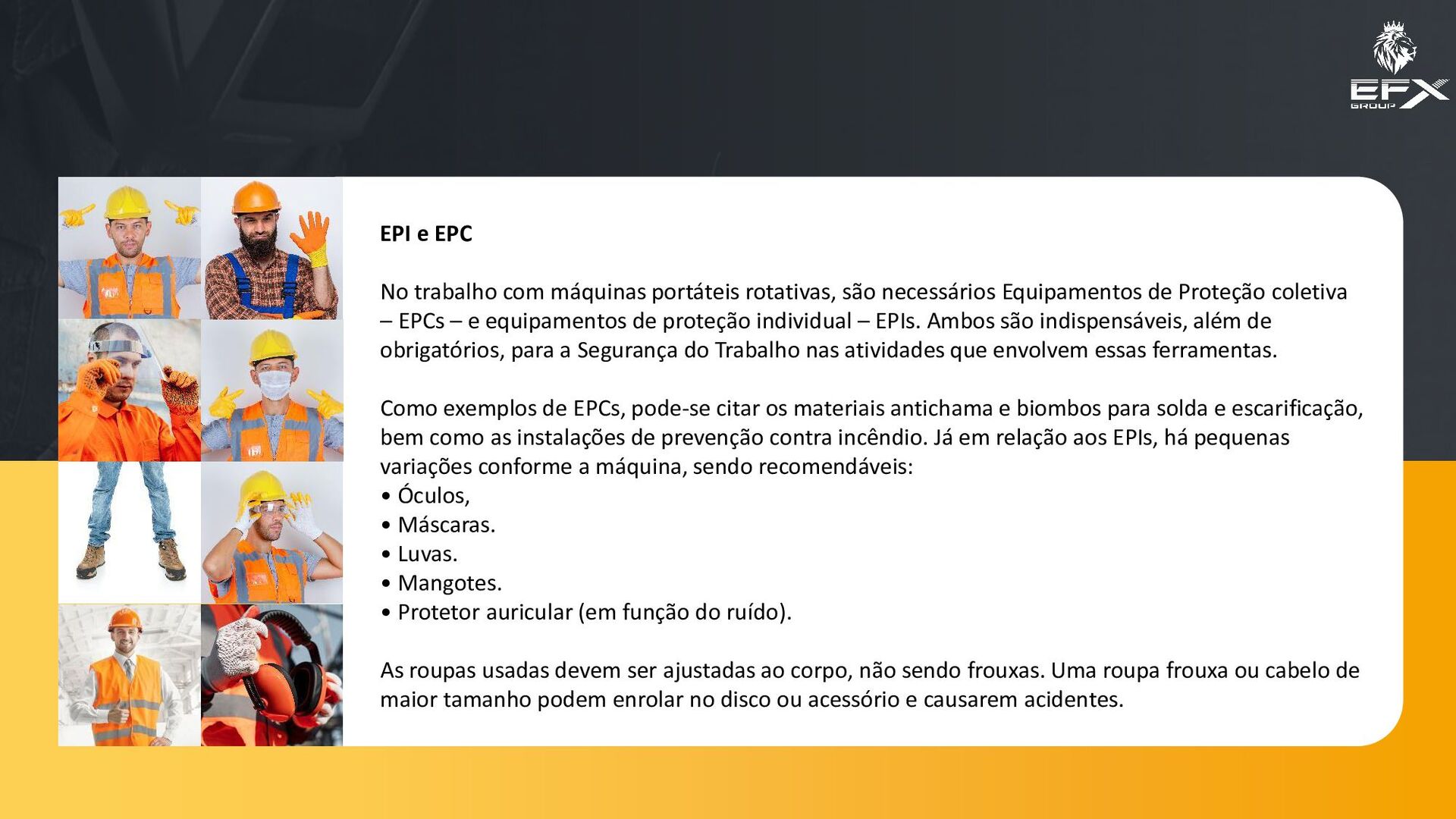 EFX GROUP

EPI e EPC

No trabalho com máquinas portáteis rotativas, são necessários Equipamentos de Proteção coletiva – EPCs – e equipamentos de proteção individual – EPIs. Ambos são indispensáveis, além de obrigatórios, para a Segurança do Trabalho nas atividades que envolvem essas ferramentas.

Como exemplos de EPCs, pode-se citar os materiais antichama e biombos para solda e escarificação, bem como as instalações de prevenção contra incêndio. Já em relação aos EPIs, há pequenas variações conforme a máquina, sendo recomendáveis:
• Óculos,
• Máscaras.
• Luvas.
• Mangotes.
• Protetor auricular (em função do ruído).

As roupas usadas devem ser ajustadas ao corpo, não sendo frouxas. Uma roupa frouxa ou cabelo de maior tamanho podem enrolar no disco ou acessório e causarem acidentes.